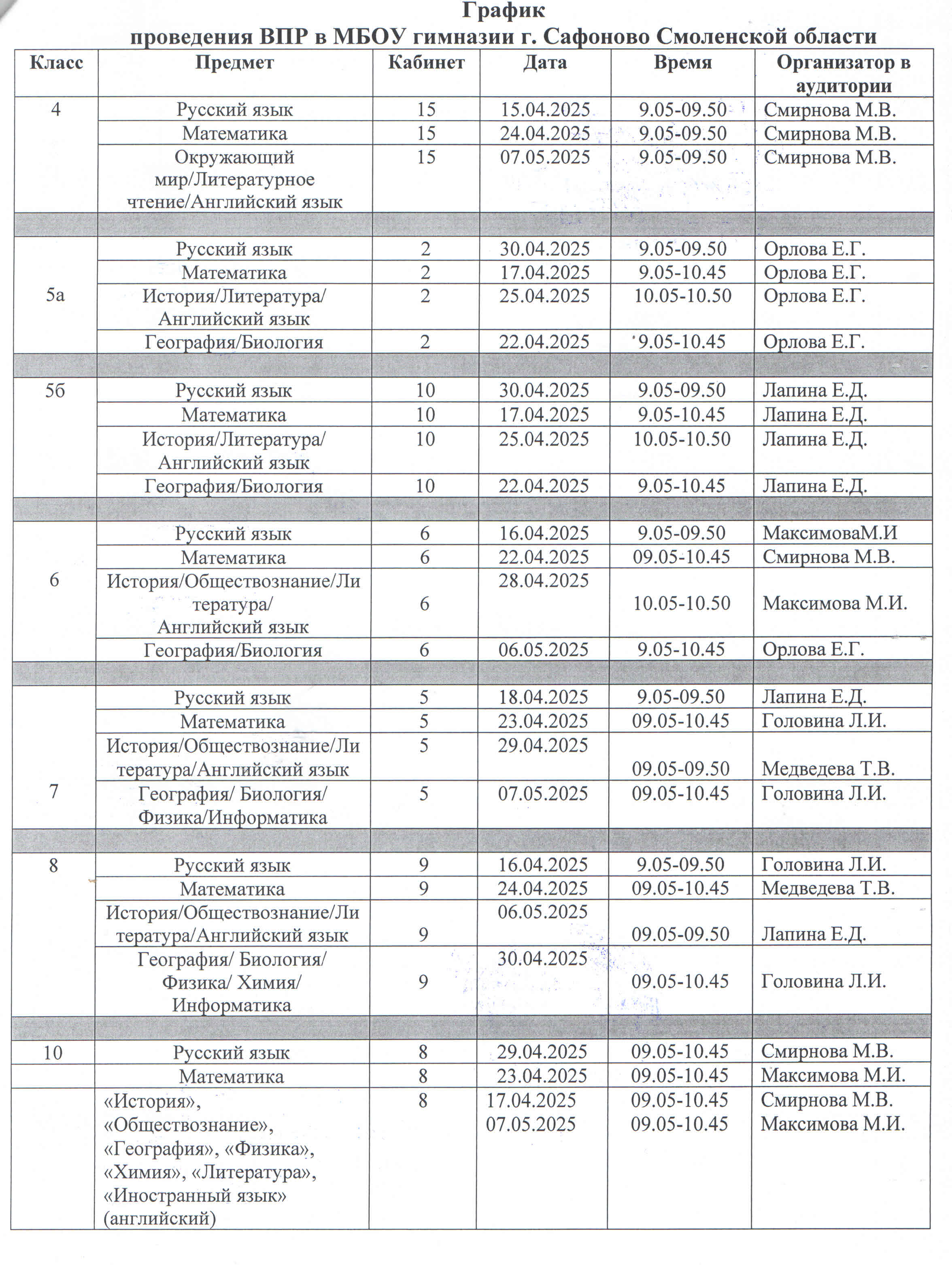 График
проведения ВПР в МБОУ гимназии г. Сафоново Смоленской области

| Класс | Предмет | Кабинет | Дата | Время | Организатор в аудитории |
|---|---|---|---|---|---|
| 4 | Русский язык | 15 | 15.04.2025 | 9.05-09.50 | Смирнова М.В. |
| | Математика | 15 | 24.04.2025 | 9.05-09.50 | Смирнова М.В. |
| | Окружающий мир/Литературное чтение/Английский язык | 15 | 07.05.2025 | 9.05-09.50 | Смирнова М.В. |
| | | | | | |
| 5а | Русский язык | 2 | 30.04.2025 | 9.05-09.50 | Орлова Е.Г. |
| | Математика | 2 | 17.04.2025 | 9.05-10.45 | Орлова Е.Г. |
| | История/Литература/ Английский язык | 2 | 25.04.2025 | 10.05-10.50 | Орлова Е.Г. |
| | География/Биология | 2 | 22.04.2025 | 9.05-10.45 | Орлова Е.Г. |
| | | | | | |
| 5б | Русский язык | 10 | 30.04.2025 | 9.05-09.50 | Лапина Е.Д. |
| | Математика | 10 | 17.04.2025 | 9.05-10.45 | Лапина Е.Д. |
| | История/Литература/ Английский язык | 10 | 25.04.2025 | 10.05-10.50 | Лапина Е.Д. |
| | География/Биология | 10 | 22.04.2025 | 9.05-10.45 | Лапина Е.Д. |
| | | | | | |
| 6 | Русский язык | 6 | 16.04.2025 | 9.05-09.50 | МаксимоваМ.И |
| | Математика | 6 | 22.04.2025 | 09.05-10.45 | Смирнова М.В. |
| | История/Обществознание/Литература/ Английский язык | 6 | 28.04.2025 | 10.05-10.50 | Максимова М.И. |
| | География/Биология | 6 | 06.05.2025 | 9.05-10.45 | Орлова Е.Г. |
| | | | | | |
| 7 | Русский язык | 5 | 18.04.2025 | 9.05-09.50 | Лапина Е.Д. |
| | Математика | 5 | 23.04.2025 | 09.05-10.45 | Головина Л.И. |
| | История/Обществознание/Литература/Английский язык | 5 | 29.04.2025 | 09.05-09.50 | Медведева Т.В. |
| | География/ Биология/ Физика/Информатика | 5 | 07.05.2025 | 09.05-10.45 | Головина Л.И. |
| | | | | | |
| 8 | Русский язык | 9 | 16.04.2025 | 9.05-09.50 | Головина Л.И. |
| | Математика | 9 | 24.04.2025 | 09.05-10.45 | Медведева Т.В. |
| | История/Обществознание/Литература/Английский язык | 9 | 06.05.2025 | 09.05-09.50 | Лапина Е.Д. |
| | География/ Биология/ Физика/ Химия/ Информатика | 9 | 30.04.2025 | 09.05-10.45 | Головина Л.И. |
| | | | | | |
| 10 | Русский язык | 8 | 29.04.2025 | 09.05-10.45 | Смирнова М.В. |
| | Математика | 8 | 23.04.2025 | 09.05-10.45 | Максимова М.И. |
| | «История», «Обществознание», «География», «Физика», «Химия», «Литература», «Иностранный язык» (английский) | 8 | 17.04.2025 07.05.2025 | 09.05-10.45 09.05-10.45 | Смирнова М.В. Максимова М.И. |